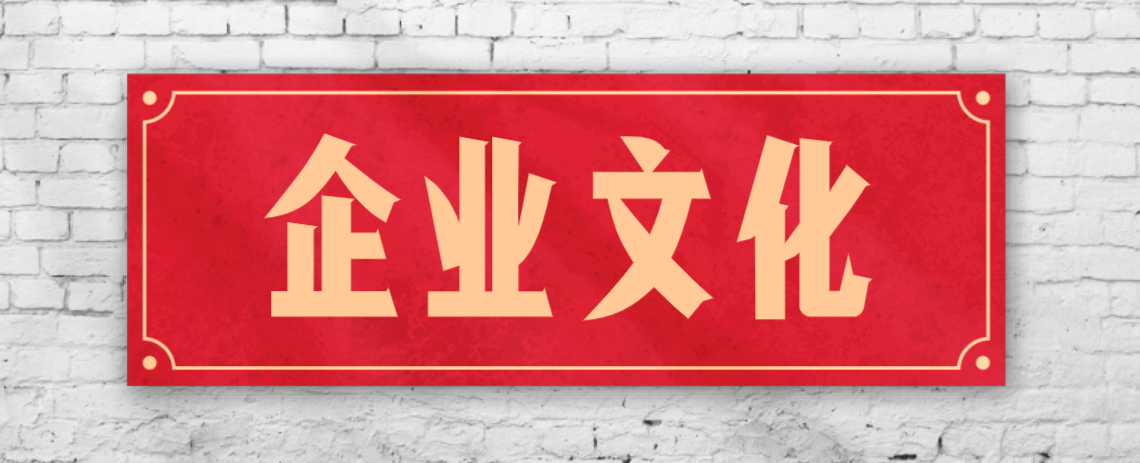 企业文化